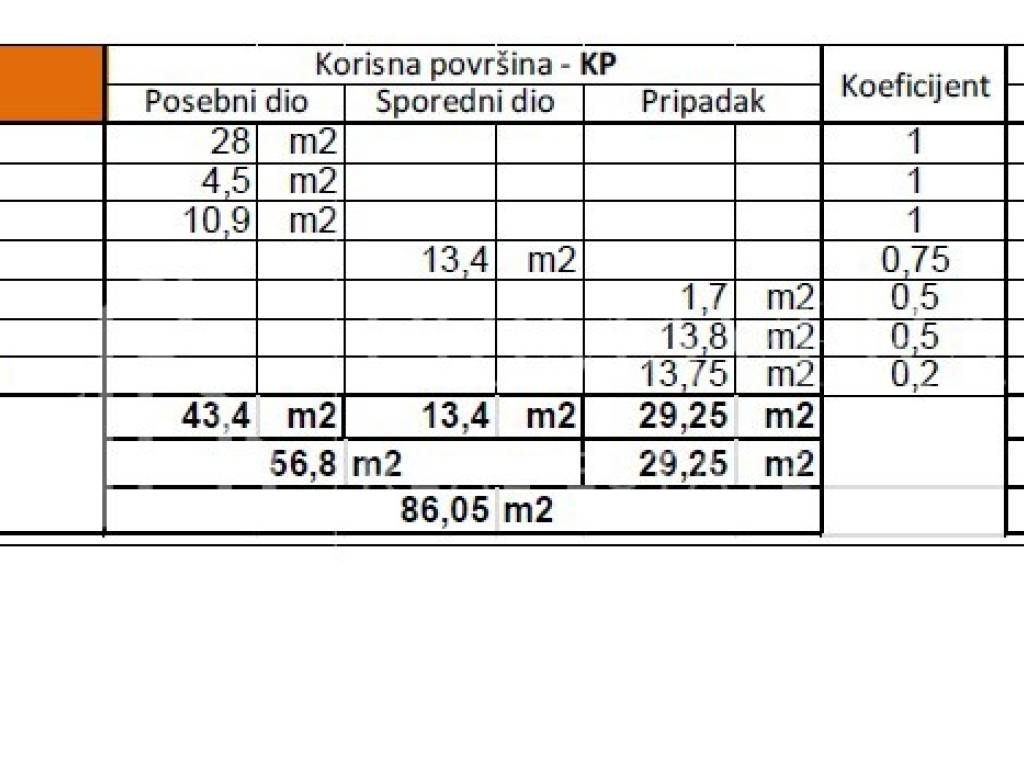 | Korisna površina - **KP** | | | | | | Koeficijent |
|---|---|---|---|---|---|---|
| Posebni dio | | Sporedni dio | | Pripadak | | |
| 28 | m2 | | | | | 1 |
| 4,5 | m2 | | | | | 1 |
| 10,9 | m2 | | | | | 1 |
| | | 13,4 | m2 | | | 0,75 |
| | | | | 1,7 | m2 | 0,5 |
| | | | | 13,8 | m2 | 0,5 |
| | | | | 13,75 | m2 | 0,2 |
| **43,4** | **m2** | **13,4** | **m2** | **29,25** | **m2** | |
| **56,8** | **m2** | | | **29,25** | **m2** | |
| **86,05** | **m2** | | | | | |